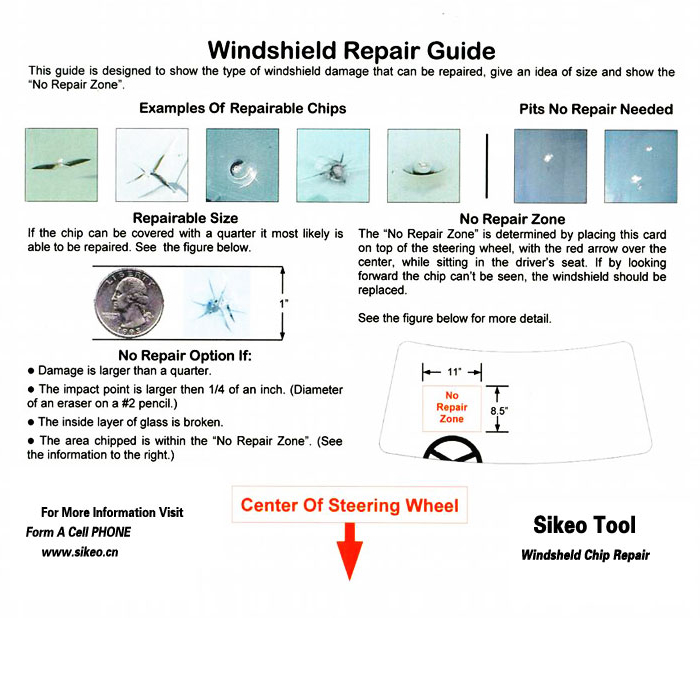 Windshield Repair Guide

This guide is designed to show the type of windshield damage that can be repaired, give an idea of size and show the "No Repair Zone".

Examples Of Repairable Chips

Pits No Repair Needed

Repairable Size

If the chip can be covered with a quarter it most likely is able to be repaired. See the figure below.

LIBERTY

1"

No Repair Option If:

● Damage is larger than a quarter.

● The impact point is larger then 1/4 of an inch. (Diameter of an eraser on a #2 pencil.)

● The inside layer of glass is broken.

● The area chipped is within the "No Repair Zone". (See the information to the right.)

No Repair Zone

The "No Repair Zone" is determined by placing this card on top of the steering wheel, with the red arrow over the center, while sitting in the driver's seat. If by looking forward the chip can't be seen, the windshield should be replaced.

See the figure below for more detail.

11"

No Repair Zone

8.5"

For More Information Visit

Form A Cell PHONE

www.sikeo.cn

Center Of Steering Wheel

Sikeo Tool

Windsheld Chip Repair